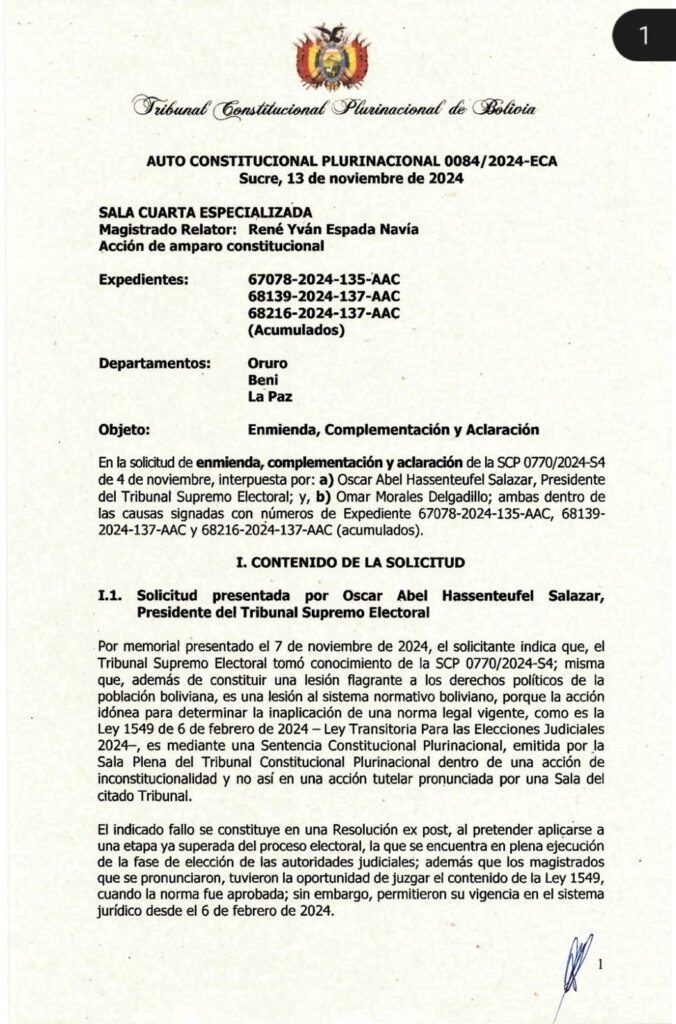 1

Tribunal Constitucional Plurinacional de Bolivia

AUTO CONSTITUCIONAL PLURINACIONAL 0084/2024-ECA
Sucre, 13 de noviembre de 2024

SALA CUARTA ESPECIALIZADA
Magistrado Relator: René Yván Espada Navía
Acción de amparo constitucional

Expedientes: 67078-2024-135-AAC
68139-2024-137-AAC
68216-2024-137-AAC
(Acumulados)

Departamentos: Oruro
Beni
La Paz

Objeto: Enmienda, Complementación y Aclaración

En la solicitud de enmienda, complementación y aclaración de la SCP 0770/2024-S4 de 4 de noviembre, interpuesta por: a) Oscar Abel Hassenteufel Salazar, Presidente del Tribunal Supremo Electoral; y, b) Omar Morales Delgadillo; ambas dentro de las causas signadas con números de Expediente 67078-2024-135-AAC, 68139-2024-137-AAC y 68216-2024-137-AAC (acumulados).

I. CONTENIDO DE LA SOLICITUD

I.1. Solicitud presentada por Oscar Abel Hassenteufel Salazar, Presidente del Tribunal Supremo Electoral

Por memorial presentado el 7 de noviembre de 2024, el solicitante indica que, el Tribunal Supremo Electoral tomó conocimiento de la SCP 0770/2024-S4; misma que, además de constituir una lesión flagrante a los derechos políticos de la población boliviana, es una lesión al sistema normativo boliviano, porque la acción idónea para determinar la inaplicación de una norma legal vigente, como es la Ley 1549 de 6 de febrero de 2024 – Ley Transitoria Para las Elecciones Judiciales 2024–, es mediante una Sentencia Constitucional Plurinacional, emitida por la Sala Plena del Tribunal Constitucional Plurinacional dentro de una acción de inconstitucionalidad y no así en una acción tutelar pronunciada por una Sala del citado Tribunal.

El indicado fallo se constituye en una Resolución ex post, al pretender aplicarse a una etapa ya superada del proceso electoral, la que se encuentra en plena ejecución de la fase de elección de las autoridades judiciales; además que los magistrados que se pronunciaron, tuvieron la oportunidad de juzgar el contenido de la Ley 1549, cuando la norma fue aprobada; sin embargo, permitieron su vigencia en el sistema jurídico desde el 6 de febrero de 2024.

1